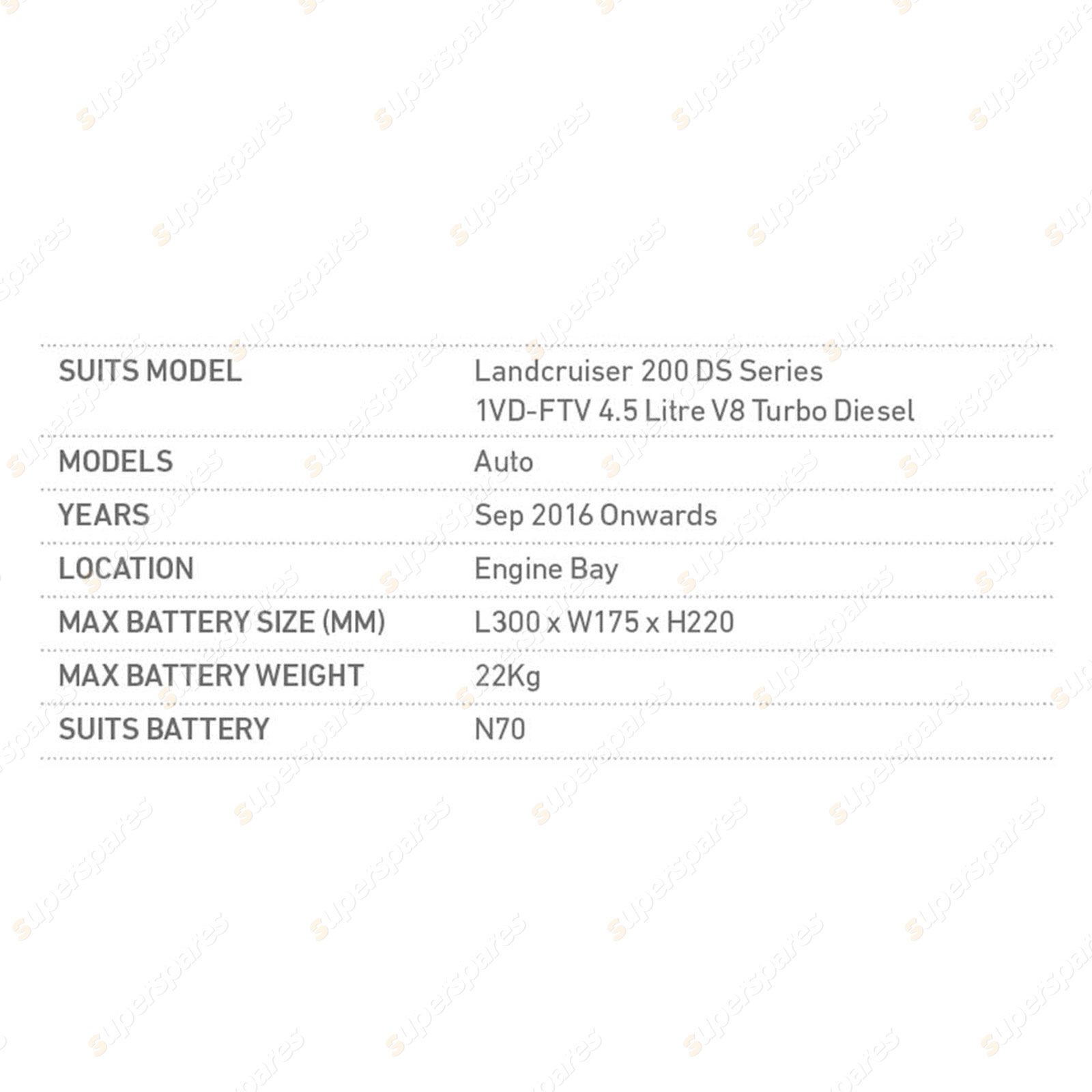 SUITS MODEL
Landcruiser 200 DS Series
1VD-FTV 4.5 Litre V8 Turbo Diesel

MODELS
Auto

YEARS
Sep 2016 Onwards

LOCATION
Engine Bay

MAX BATTERY SIZE (MM)
L300 x W175 x H220

MAX BATTERY WEIGHT
22Kg

SUITS BATTERY
N70

superspares